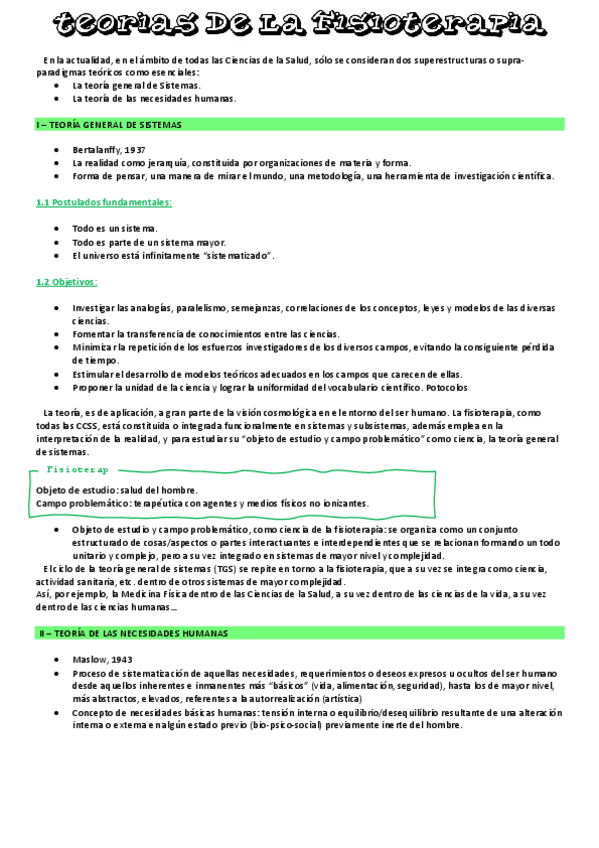 teorias De La fisioterapia

En la actualidad, en el ámbito de todas las Ciencias de la Salud, sólo se consideran dos superestructuras o supraparadigmas teóricos como esenciales:
- La teoría general de Sistemas.
- La teoría de las necesidades humanas.

I – TEORÍA GENERAL DE SISTEMAS

- Bertalanffy, 1937
- La realidad como jerarquía, constituida por organizaciones de materia y forma.
- Forma de pensar, una manera de mirar el mundo, una metodología, una herramienta de investigación científica.

1.1 Postulados fundamentales:

- Todo es un sistema.
- Todo es parte de un sistema mayor.
- El universo está infinitamente "sistematizado".

1.2 Objetivos:

- Investigar las analogías, paralelismo, semejanzas, correlaciones de los conceptos, leyes y modelos de las diversas ciencias.
- Fomentar la transferencia de conocimientos entre las ciencias.
- Minimizar la repetición de los esfuerzos investigadores de los diversos campos, evitando la consiguiente pérdida de tiempo.
- Estimular el desarrollo de modelos teóricos adecuados en los campos que carecen de ellas.
- Proponer la unidad de la ciencia y lograr la uniformidad del vocabulario científico. Potocolos

La teoría, es de aplicación, a gran parte de la visión cosmológica en el entorno del ser humano. La fisioterapia, como todas las CCSS, está constituida o integrada funcionalmente en sistemas y subsistemas, además emplea en la interpretación de la realidad, y para estudiar su "objeto de estudio y campo problemático" como ciencia, la teoría general de sistemas.

Fisioterap

Objeto de estudio: salud del hombre.
Campo problemático: terapéutica con agentes y medios físicos no ionizantes.

- Objeto de estudio y campo problemático, como ciencia de la fisioterapia: se organiza como un conjunto estructurado de cosas/aspectos o partes interactuantes e interdependientes que se relacionan formando un todo unitario y complejo, pero a su vez integrado en sistemas de mayor nivel y complejidad.

El ciclo de la teoría general de sistemas (TGS) se repite en torno a la fisioterapia, que a su vez se integra como ciencia, actividad sanitaria, etc. dentro de otros sistemas de mayor complejidad.
Así, por ejemplo, la Medicina Física dentro de las Ciencias de la Salud, a su vez dentro de las ciencias de la vida, a su vez dentro de las ciencias humanas...

II – TEORÍA DE LAS NECESIDADES HUMANAS

- Maslow, 1943
- Proceso de sistematización de aquellas necesidades, requerimientos o deseos expresos u ocultos del ser humano desde aquellos inherentes e inmanentes más "básicos" (vida, alimentación, seguridad), hasta los de mayor nivel, más abstractos, elevados, referentes a la autorrealización (artística)
- Concepto de necesidades básicas humanas: tensión interna o equilibrio/desequilibrio resultante de una alteración interna o externa en algún estado previo (bio-psico-social) previamente inerte del hombre.